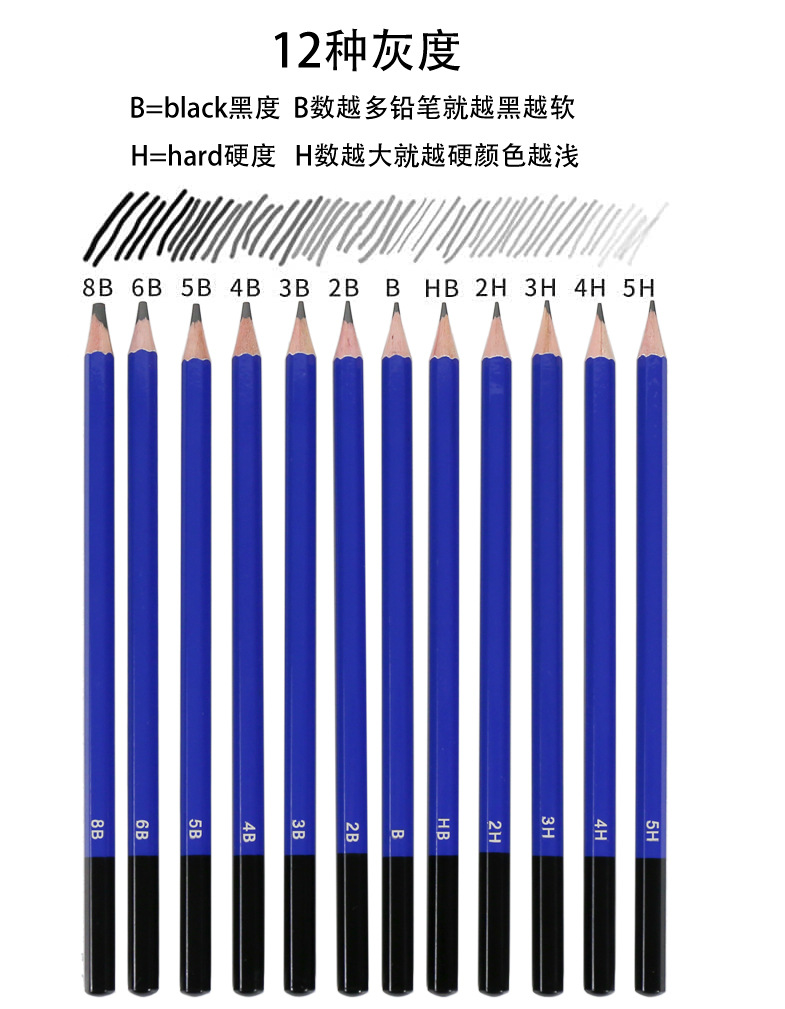 12种灰度

B=black黑度 B数越多铅笔就越黑越软

H=hard硬度 H数越大就越硬颜色越浅

8B 6B 5B 4B 3B 2B B HB 2H 3H 4H 5H

8B 6B 5B 4B 3B 2B B HB 2H 3H 4H 5H